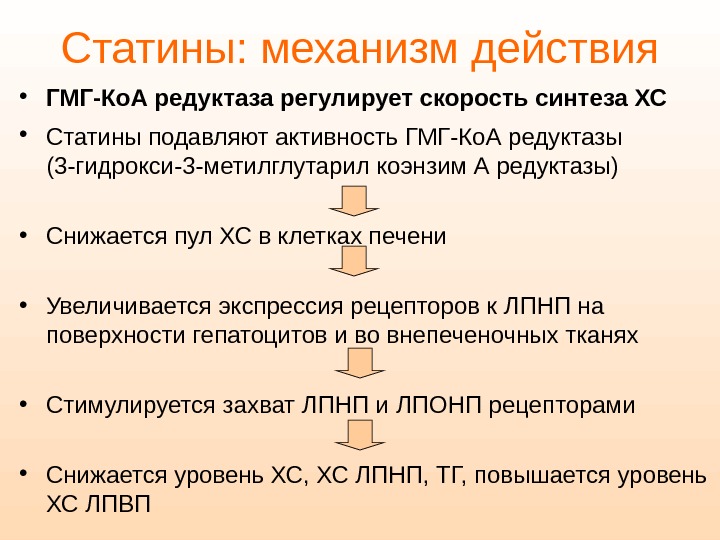 Статины: механизм действия

• ГМГ-КоА редуктаза регулирует скорость синтеза ХС

• Статины подавляют активность ГМГ-КоА редуктазы (3-гидрокси-3-метилглутарил коэнзим А редуктазы)

• Снижается пул ХС в клетках печени

• Увеличивается экспрессия рецепторов к ЛПНП на поверхности гепатоцитов и во внепеченочных тканях

• Стимулируется захват ЛПНП и ЛПОНП рецепторами

• Снижается уровень ХС, ХС ЛПНП, ТГ, повышается уровень ХС ЛПВП